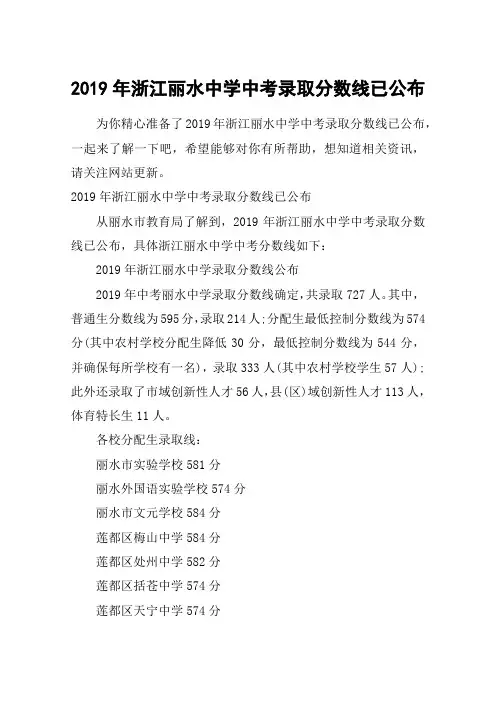 2019 年浙江丽水中学中考录取分数线已公布

为你精心准备了 2019 年浙江丽水中学中考录取分数线已公布，一起来了解一下吧，希望能够对你有所帮助，想知道相关资讯，请关注网站更新。

2019 年浙江丽水中学中考录取分数线已公布

从丽水市教育局了解到，2019 年浙江丽水中学中考录取分数线已公布，具体浙江丽水中学中考分数线如下：

2019 年浙江丽水中学录取分数线公布

2019 年中考丽水中学录取分数线确定，共录取 727 人。其中，普通生分数线为 595 分，录取 214 人；分配生最低控制分数线为 574 分（其中农村学校分配生降低 30 分，最低控制分数线为 544 分，并确保每所学校有一名），录取 333 人（其中农村学校学生 57 人）；此外还录取了市域创新性人才 56 人，县（区）域创新性人才 113 人，体育特长生 11 人。

各校分配生录取线：

丽水市实验学校 581 分

丽水外国语实验学校 574 分

丽水市文元学校 584 分

莲都区梅山中学 584 分

莲都区处州中学 582 分

莲都区括苍中学 574 分

莲都区天宁中学 574 分